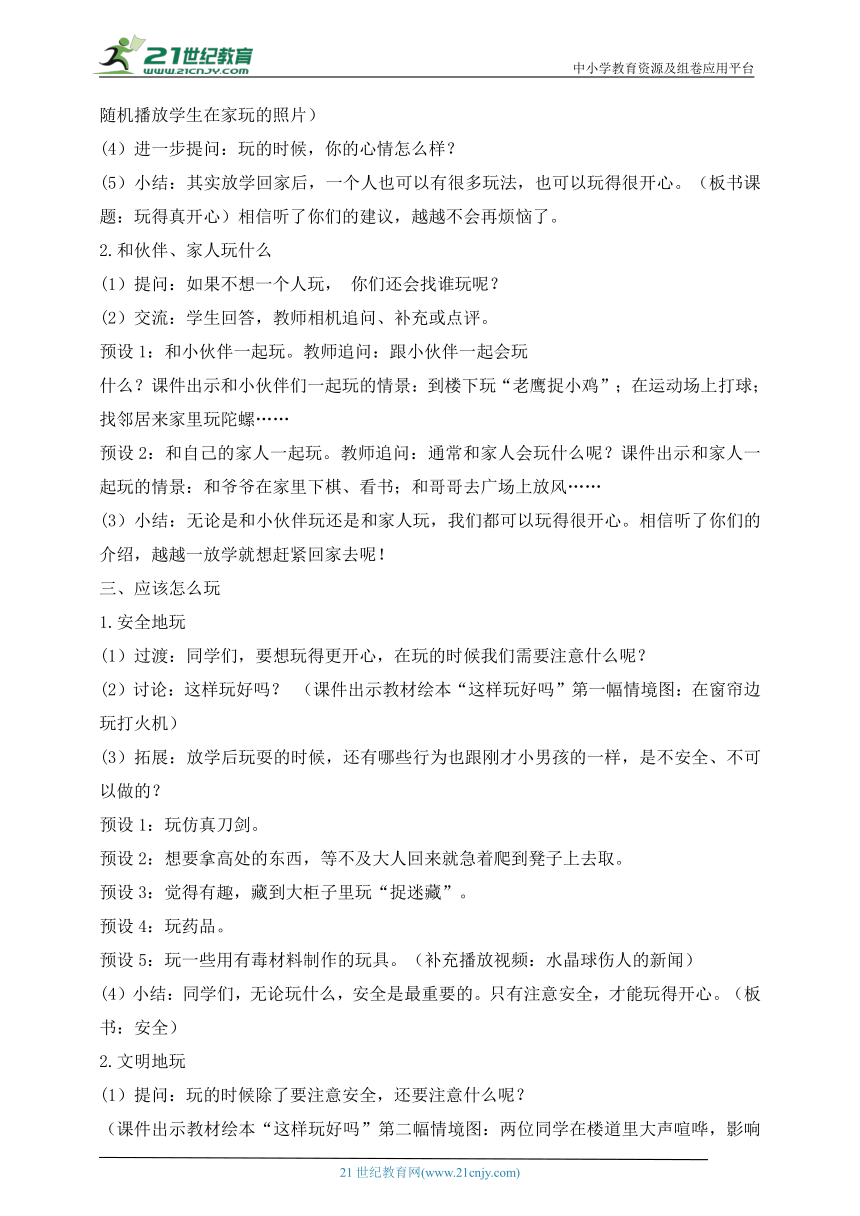 21世纪教育
www.21cnjy.com
中小学教育资源及组卷应用平台

随机播放学生在家玩的照片）
(4）进一步提问：玩的时候，你的心情怎么样？
(5）小结：其实放学回家后，一个人也可以有很多玩法，也可以玩得很开心。（板书课题：玩得真开心）相信听了你们的建议，越越不会再烦恼了。
2.和伙伴、家人玩什么
(1）提问：如果不想一个人玩， 你们还会找谁玩呢？
(2）交流：学生回答，教师相机追问、补充或点评。
预设 1：和小伙伴一起玩。教师追问：跟小伙伴一起会玩什么？课件出示和小伙伴们一起玩的情景：到楼下玩“老鹰捉小鸡”；在运动场上打球；找邻居来家里玩陀螺……
预设 2：和自己的家人一起玩。教师追问：通常和家人会玩什么呢？课件出示和家人一起玩的情景：和爷爷在家里下棋、看书；和哥哥去广场上放风……
(3）小结：无论是和小伙伴玩还是和家人玩，我们都可以玩得很开心。相信听了你们的介绍，越越一放学就想赶紧回家去呢！
三、应该怎么玩
1.安全地玩
(1）过渡：同学们，要想玩得更开心，在玩的时候我们需要注意什么呢？
(2）讨论：这样玩好吗？ （课件出示教材绘本“这样玩好吗”第一幅情境图：在窗帘边玩打火机）
(3）拓展：放学后玩耍的时候，还有哪些行为也跟刚才小男孩的一样，是不安全、不可以做的？
预设 1：玩仿真刀剑。
预设 2：想要拿高处的东西，等不及大人回来就急着爬到凳子上去取。
预设 3：觉得有趣，藏到大柜子里玩“捉迷藏”。
预设 4：玩药品。
预设 5：玩一些用有毒材料制作的玩具。（补充播放视频：水晶球伤人的新闻）
(4）小结：同学们，无论玩什么，安全是最重要的。只有注意安全，才能玩得开心。（板书：安全）
2.文明地玩
(1）提问：玩的时候除了要注意安全，还要注意什么呢？
（课件出示教材绘本“这样玩好吗”第二幅情境图：两位同学在楼道里大声喧哗，影响

21 世纪教育网(www.21cnjy.com)